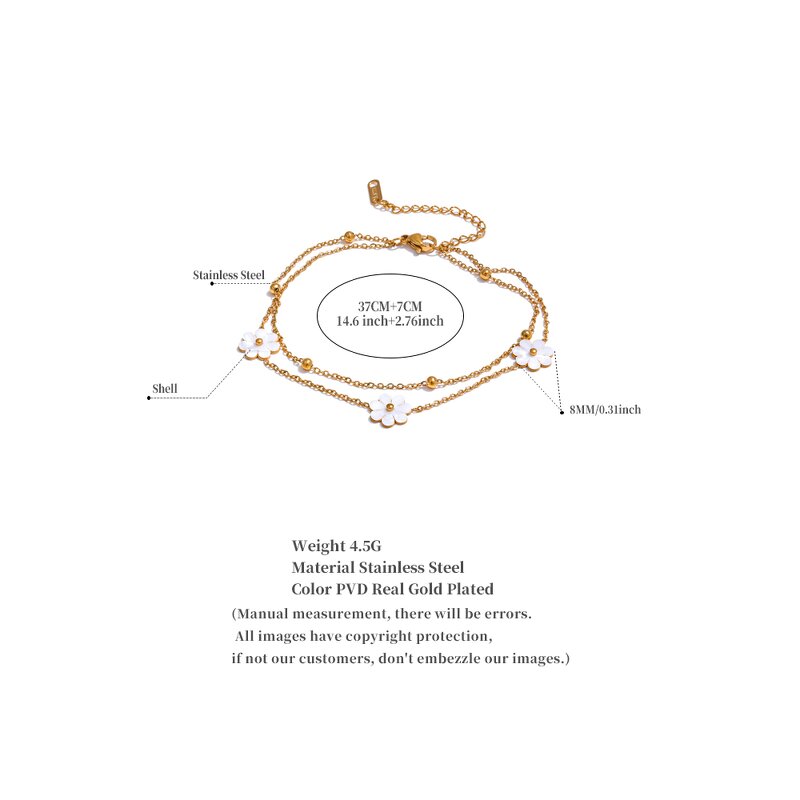 Stainless Steel

37CM+7CM
14.6 inch+2.76inch

Shell

8MM/0.31inch

Weight 4.5G
Material Stainless Steel
Color PVD Real Gold Plated
(Manual measurement, there will be errors.
All images have copyright protection,
if not our customers, don't embezzle our images.)